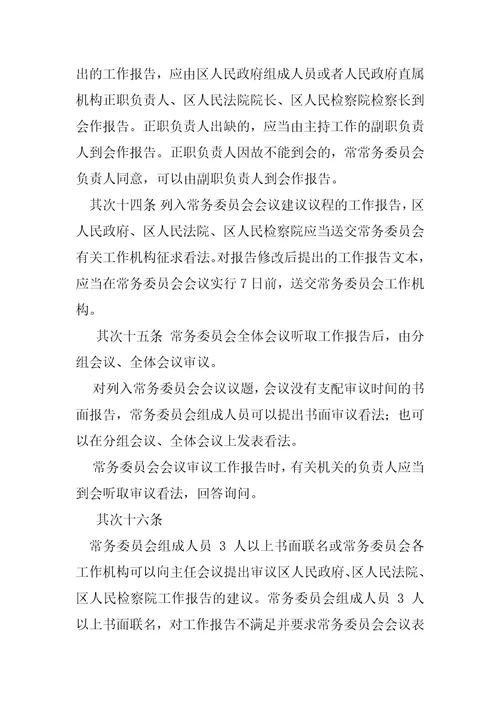 出的工作报告，应由区人民政府组成人员或者人民政府直属机构正职负责人、区人民法院院长、区人民检察院检察长到会作报告。正职负责人出缺的，应当由主持工作的副职负责人到会作报告。正职负责人因故不能到会的，常常务委员会负责人同意，可以由副职负责人到会作报告。

其次十四条 列入常务委员会会议建议议程的工作报告，区人民政府、区人民法院、区人民检察院应当送交常务委员会有关工作机构征求看法。对报告修改后提出的工作报告文本，应当在常务委员会会议实行 7 日前，送交常务委员会工作机构。

其次十五条 常务委员会全体会议听取工作报告后，由分组会议、全体会议审议。

对列入常务委员会会议议题，会议没有支配审议时间的书面报告，常务委员会组成人员可以提出书面审议看法；也可以在分组会议、全体会议上发表看法。

常务委员会会议审议工作报告时，有关机关的负责人应当到会听取审议看法，回答询问。

其次十六条

常务委员会组成人员 3 人以上书面联名或常务委员会各工作机构可以向主任会议提出审议区人民政府、区人民法院、区人民检察院工作报告的建议。常务委员会组成人员 3 人以上书面联名，对工作报告不满足并要求常务委员会会议表